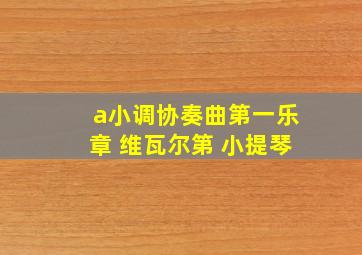 a小调协奏曲第一乐章 维瓦尔第 小提琴